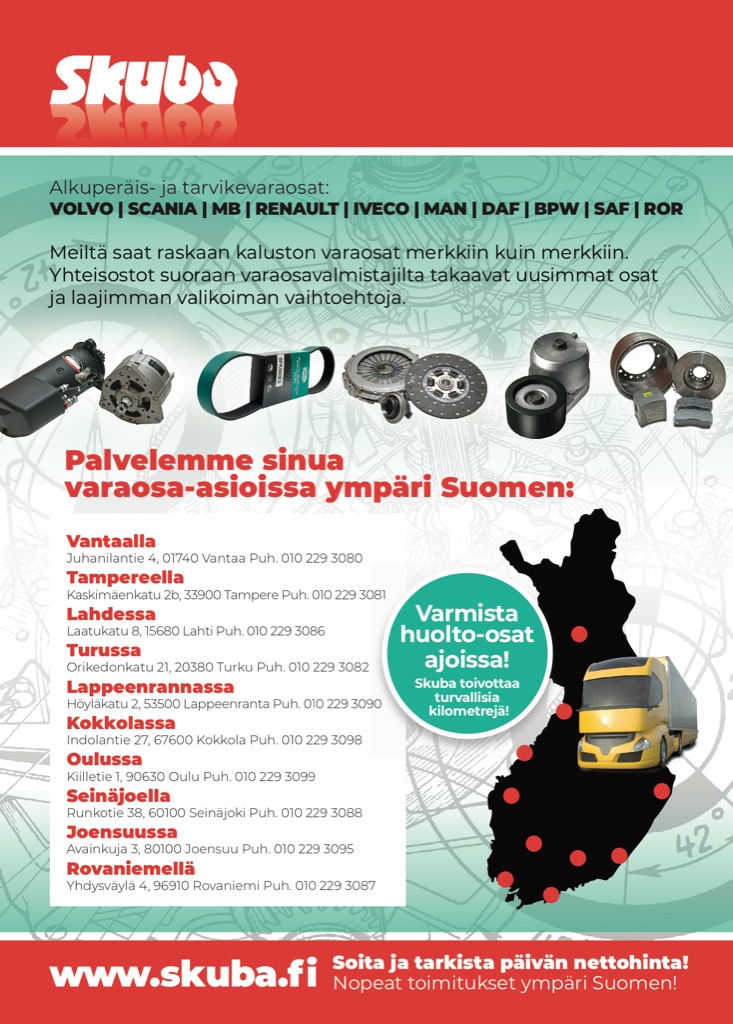 Skuba

Alkuperäis- ja tarvikevaraosat:
VOLVO | SCANIA | MB | RENAULT | IVECO | MAN | DAF | BPW | SAF | ROR

Meiltä saat raskaan kaluston varaosat merkkiin kuin merkkiin. Yhteisostot suoraan varaosavalmistajilta takaavat uusimmat osat ja laajimman valikoiman vaihtoehtoja.

Palvelemme sinua varaosa-asioissa ympäri Suomen:

Vantaalla
Juhanilantie 4, 01740 Vantaa Puh. 010 229 3080
Tampereella
Kaskimäenkatu 2b, 33900 Tampere Puh. 010 229 3081
Lahdessa
Laatukatu 8, 15680 Lahti Puh. 010 229 3086
Turussa
Orikedonkatu 21, 20380 Turku Puh. 010 229 3082
Lappeenrannassa
Höyläkatu 2, 53500 Lappeenranta Puh. 010 229 3090
Kokkolassa
Indolantie 27, 67600 Kokkola Puh. 010 229 3098
Oulussa
Kiilletie 1, 90630 Oulu Puh. 010 229 3099
Seinäjoella
Runkotie 38, 60100 Seinäjoki Puh. 010 229 3088
Joensuussa
Avainkuja 3, 80100 Joensuu Puh. 010 229 3095
Rovaniemellä
Yhdysväylä 4, 96910 Rovaniemi Puh. 010 229 3087

Varmista huolto-osat ajoissa!
Skuba toivottaa turvallisia kilometrejä!

42

www.skuba.fi
Soita ja tarkista päivän nettohinta!
Nopeat toimitukset ympäri Suomen!